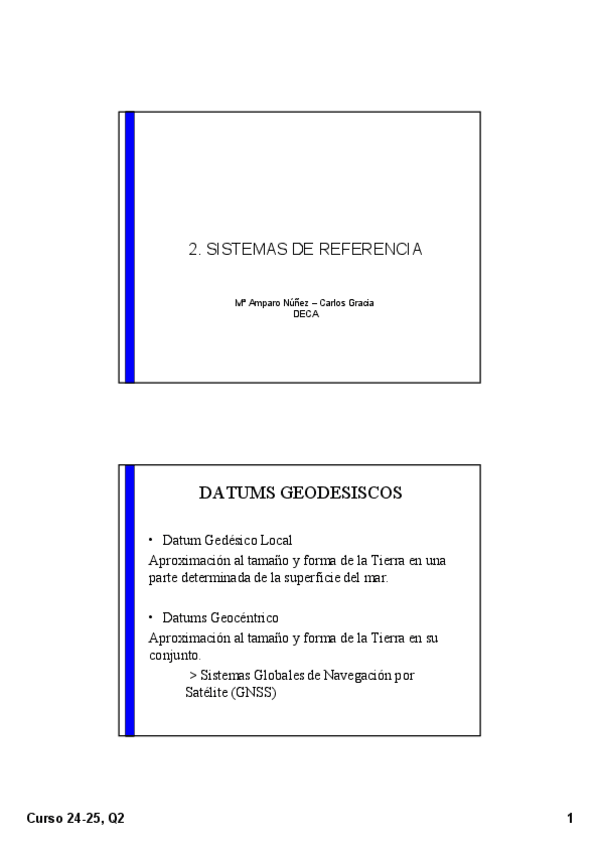 2. SISTEMAS DE REFERENCIA

Mª Amparo Núñez – Carlos Gracia
DECA

DATUMS GEODESISCOS

• Datum Gedésico Local
Aproximación al tamaño y forma de la Tierra en una parte determinada de la superficie del mar.

• Datums Geocéntrico
Aproximación al tamaño y forma de la Tierra en su conjunto.
> Sistemas Globales de Navegación por Satélite (GNSS)

Curso 24-25, Q2

1